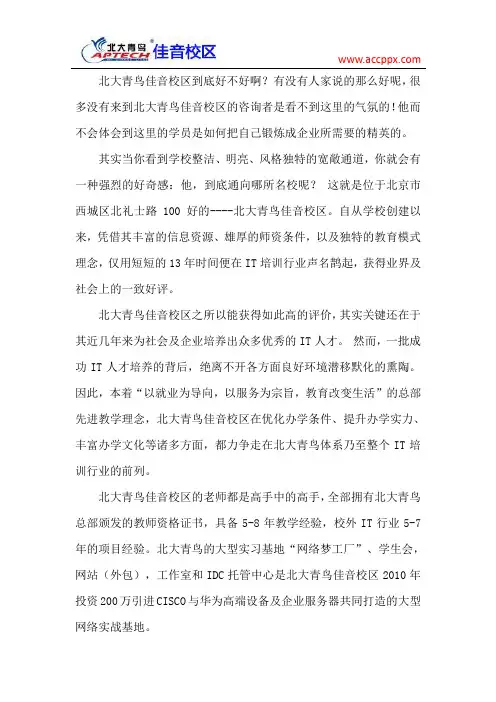 北大青鸟 APTECH 佳音校区

www.accppx.com

北大青鸟佳音校区到底好不好啊？有没有人家说的那么好呢，很多没有来到北大青鸟佳音校区的咨询者是看不到这里的气氛的！他而不会体会到这里的学员是如何把自己锻炼成企业所需要的精英的。

其实当你看到学校整洁、明亮、风格独特的宽敞通道，你就会有一种强烈的好奇感：他，到底通向哪所名校呢？ 这就是位于北京市西城区北礼士路 100 好的----北大青鸟佳音校区。自从学校创建以来，凭借其丰富的信息资源、雄厚的师资条件，以及独特的教育模式理念，仅用短短的 13 年时间便在 IT 培训行业声名鹊起，获得业界及社会上的一致好评。

北大青鸟佳音校区之所以能获得如此高的评价，其实关键还在于其近几年来为社会及企业培养出众多优秀的 IT 人才。 然而，一批成功 IT 人才培养的背后，绝离不开各方面良好环境潜移默化的熏陶。因此，本着“以就业为导向，以服务为宗旨，教育改变生活”的总部先进教学理念，北大青鸟佳音校区在优化办学条件、提升办学实力、丰富办学文化等诸多方面，都力争走在北大青鸟体系乃至整个 IT 培训行业的前列。

北大青鸟佳音校区的老师都是高手中的高手，全部拥有北大青鸟总部颁发的教师资格证书，具备 5-8 年教学经验，校外 IT 行业 5-7 年的项目经验。北大青鸟的大型实习基地“网络梦工厂”、学生会，网站（外包），工作室和 IDC 托管中心是北大青鸟佳音校区 2010 年投资 200 万引进 CISCO 与华为高端设备及企业服务器共同打造的大型网络实战基地。